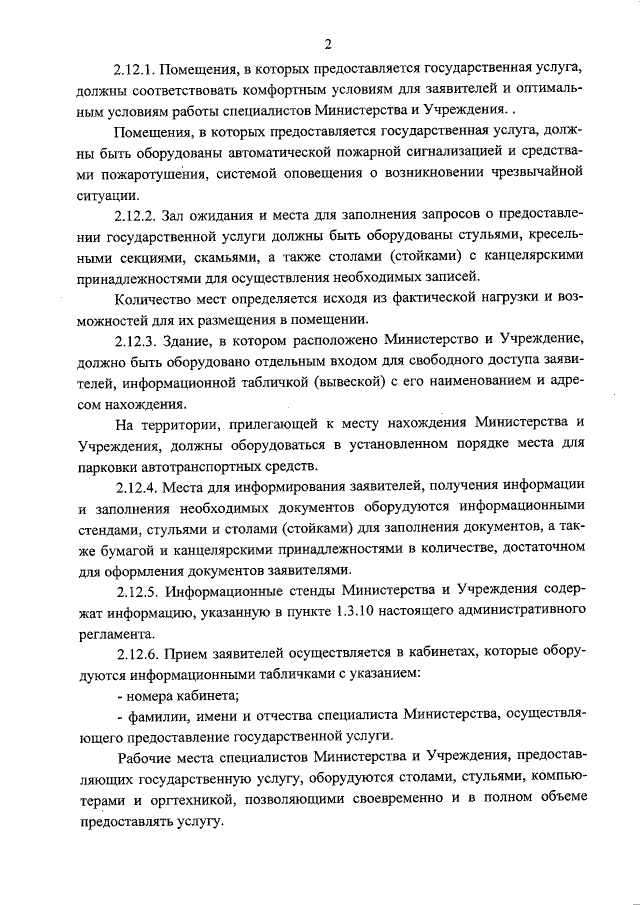 2

2.12.1. Помещения, в которых предоставляется государственная услуга, должны соответствовать комфортным условиям для заявителей и оптимальным условиям работы специалистов Министерства и Учреждения. .

Помещения, в которых предоставляется государственная услуга, должны быть оборудованы автоматической пожарной сигнализацией и средствами пожаротушения, системой оповещения о возникновении чрезвычайной ситуации.

2.12.2. Зал ожидания и места для заполнения запросов о предоставлении государственной услуги должны быть оборудованы стульями, кресельными секциями, скамьями, а также столами (стойками) с канцелярскими принадлежностями для осуществления необходимых записей.

Количество мест определяется исходя из фактической нагрузки и возможностей для их размещения в помещении.

2.12.3. Здание, в котором расположено Министерство и Учреждение, должно быть оборудовано отдельным входом для свободного доступа заявителей, информационной табличкой (вывеской) с его наименованием и адресом нахождения.

На территории, прилегающей к месту нахождения Министерства и Учреждения, должны оборудоваться в установленном порядке места для парковки автотранспортных средств.

2.12.4. Места для информирования заявителей, получения информации и заполнения необходимых документов оборудуются информационными стендами, стульями и столами (стойками) для заполнения документов, а также бумагой и канцелярскими принадлежностями в количестве, достаточном для оформления документов заявителями.

2.12.5. Информационные стенды Министерства и Учреждения содержат информацию, указанную в пункте 1.3.10 настоящего административного регламента.

2.12.6. Прием заявителей осуществляется в кабинетах, которые оборудуются информационными табличками с указанием:

- номера кабинета;

- фамилии, имени и отчества специалиста Министерства, осуществляющего предоставление государственной услуги.

Рабочие места специалистов Министерства и Учреждения, предоставляющих государственную услугу, оборудуются столами, стульями, компьютерами и оргтехникой, позволяющими своевременно и в полном объеме предоставлять услугу.